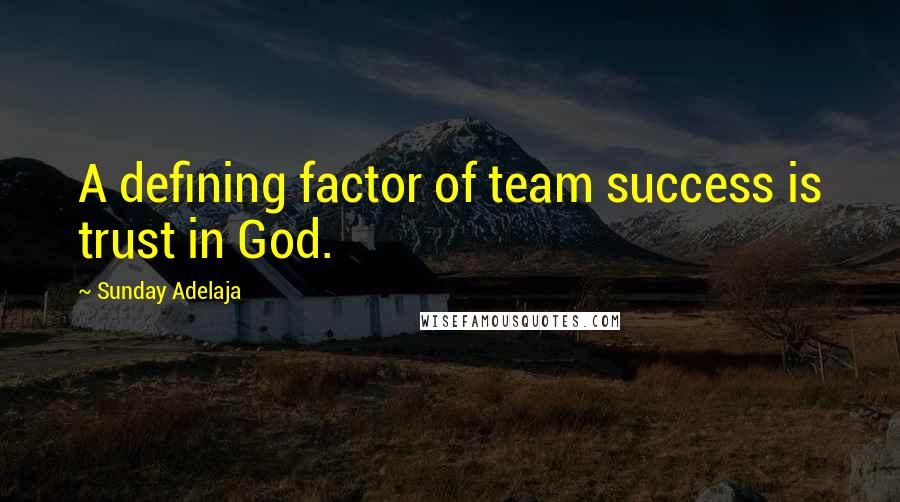 A defining factor of team success is trust in God.

~ Sunday Adelaja

WISEFAMOUSQUOTES.COM